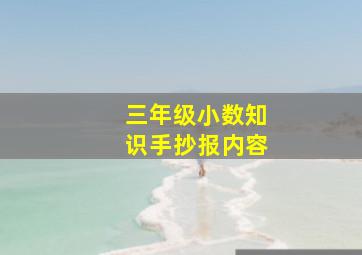 三年级小数知识手抄报内容